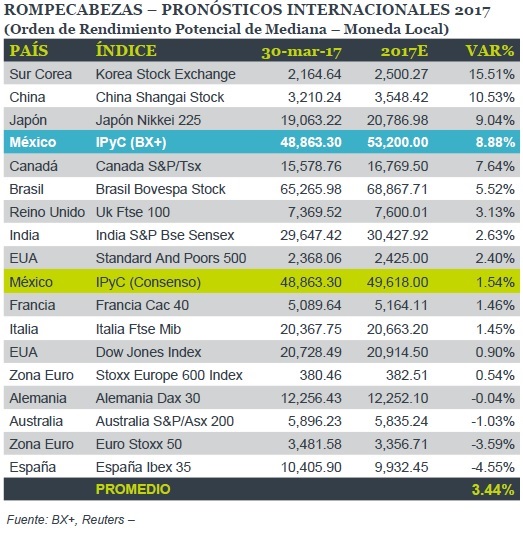 ROMPECABEZAS – PRONÓSTICOS INTERNACIONALES 2017
(Orden de Rendimiento Potencial de Mediana – Moneda Local)

| PAÍS | ÍNDICE | 30-mar-17 | 2017E | VAR% |
|---|---|---|---|---|
| Sur Corea | Korea Stock Exchange | 2,164.64 | 2,500.27 | 15.51% |
| China | China Shangai Stock | 3,210.24 | 3,548.42 | 10.53% |
| Japón | Japón Nikkei 225 | 19,063.22 | 20,786.98 | 9.04% |
| México | IPyC (BX+) | 48,863.30 | 53,200.00 | 8.88% |
| Canadá | Canada S&P/Tsx | 15,578.76 | 16,769.50 | 7.64% |
| Brasil | Brasil Bovespa Stock | 65,265.98 | 68,867.71 | 5.52% |
| Reino Unido | Uk Ftse 100 | 7,369.52 | 7,600.01 | 3.13% |
| India | India S&P Bse Sensex | 29,647.42 | 30,427.92 | 2.63% |
| EUA | Standard And Poors 500 | 2,368.06 | 2,425.00 | 2.40% |
| México | IPyC (Consenso) | 48,863.30 | 49,618.00 | 1.54% |
| Francia | Francia Cac 40 | 5,089.64 | 5,164.11 | 1.46% |
| Italia | Italia Ftse Mib | 20,367.75 | 20,663.20 | 1.45% |
| EUA | Dow Jones Index | 20,728.49 | 20,914.50 | 0.90% |
| Zona Euro | Stoxx Europe 600 Index | 380.46 | 382.51 | 0.54% |
| Alemania | Alemania Dax 30 | 12,256.43 | 12,252.10 | -0.04% |
| Australia | Australia S&P/Asx 200 | 5,896.23 | 5,835.24 | -1.03% |
| Zona Euro | Euro Stoxx 50 | 3,481.58 | 3,356.71 | -3.59% |
| España | España Ibex 35 | 10,405.90 | 9,932.45 | -4.55% |
| | PROMEDIO | | | 3.44% |

Fuente: BX+, Reuters –